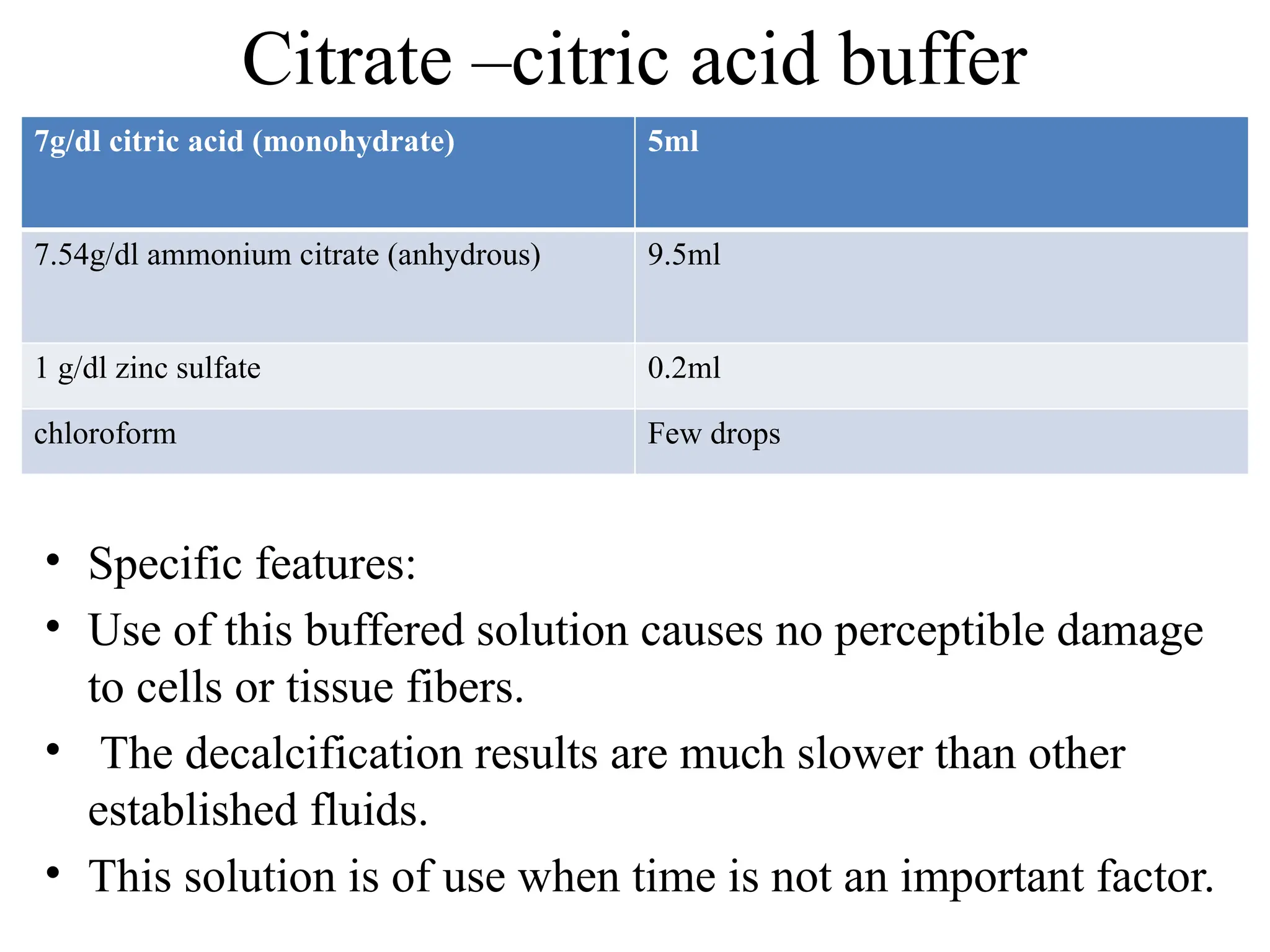 Citrate –citric acid buffer

| 7g/dl citric acid (monohydrate) | 5ml |
|---|---|
| 7.54g/dl ammonium citrate (anhydrous) | 9.5ml |
| 1 g/dl zinc sulfate | 0.2ml |
| chloroform | Few drops |

• Specific features:
• Use of this buffered solution causes no perceptible damage to cells or tissue fibers.
• The decalcification results are much slower than other established fluids.
• This solution is of use when time is not an important factor.